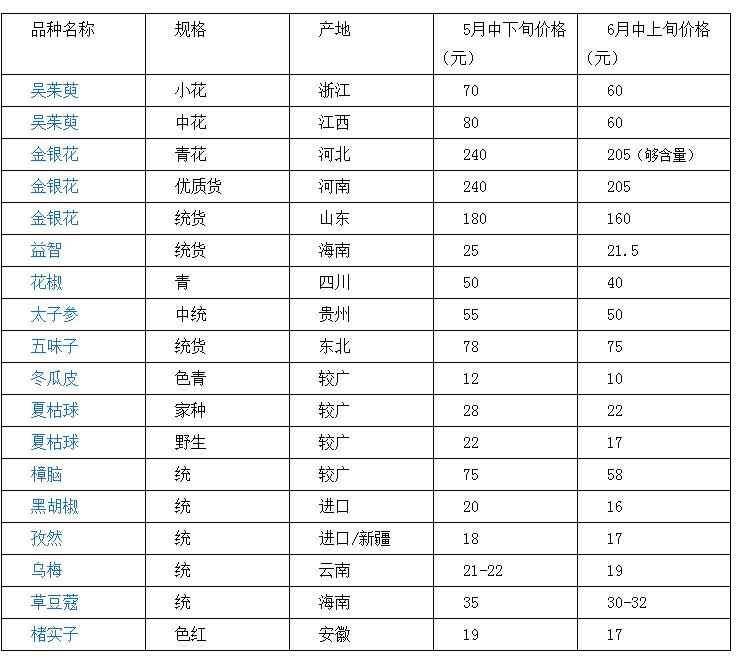 | 品种名称 | 规格 | 产地 | 5月中下旬价格（元） | 6月中上旬价格（元） |
|---|---|---|---|---|
| 吴茱萸 | 小花 | 浙江 | 70 | 60 |
| 吴茱萸 | 中花 | 江西 | 80 | 60 |
| 金银花 | 青花 | 河北 | 240 | 205（够含量） |
| 金银花 | 优质货 | 河南 | 240 | 205 |
| 金银花 | 统货 | 山东 | 180 | 160 |
| 益智 | 统货 | 海南 | 25 | 21.5 |
| 花椒 | 青 | 四川 | 50 | 40 |
| 太子参 | 中统 | 贵州 | 55 | 50 |
| 五味子 | 统货 | 东北 | 78 | 75 |
| 冬瓜皮 | 色青 | 较广 | 12 | 10 |
| 夏枯球 | 家种 | 较广 | 28 | 22 |
| 夏枯球 | 野生 | 较广 | 22 | 17 |
| 樟脑 | 统 | 较广 | 75 | 58 |
| 黑胡椒 | 统 | 进口 | 20 | 16 |
| 孜然 | 统 | 进口/新疆 | 18 | 17 |
| 乌梅 | 统 | 云南 | 21-22 | 19 |
| 草豆蔻 | 统 | 海南 | 35 | 30-32 |
| 楮实子 | 色红 | 安徽 | 19 | 17 |